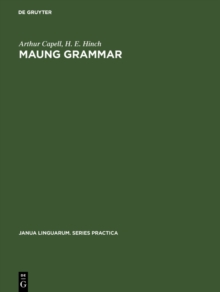 DE GRUYTER

Arthur Capell, H. E. Hinch
MAUNG GRAMMAR

JANUA LINGUARUM. SERIES PRACTICA

DE
G